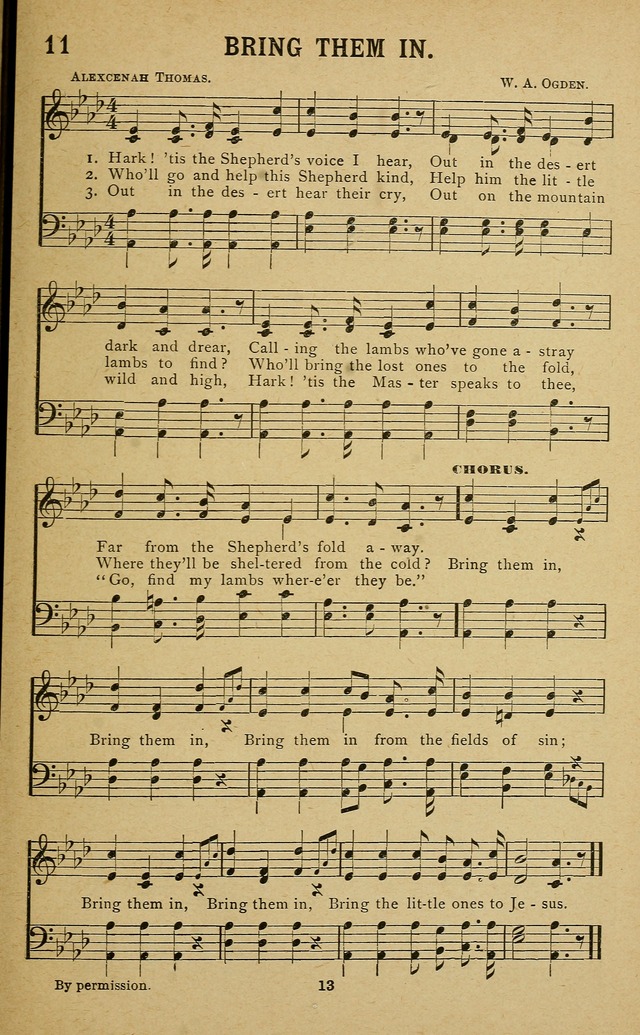 11 BRING THEM IN.

Alexcenah Thomas.

W. A. Ogden.

1. Hark! 'tis the Shepherd's voice I hear, Out in the des - ert
2. Who'll go and help this Shepherd kind, Help him the lit - tle
3. Out in the des - ert hear their cry, Out on the mountain

dark and drear, Call - ing the lambs who've gone a - stray
lambs to find? Who'll bring the lost ones to the fold,
wild and high, Hark! 'tis the Mas - ter speaks to thee,

CHORUS.

Far from the Shepherd's fold a - way.
Where they'll be shel-tered from the cold? Bring them in,
"Go, find my lambs wher-e'er they be."

Bring them in, Bring them in from the fields of sin;

Bring them in, Bring them in, Bring the lit-tle ones to Je - sus.

By permission.

13